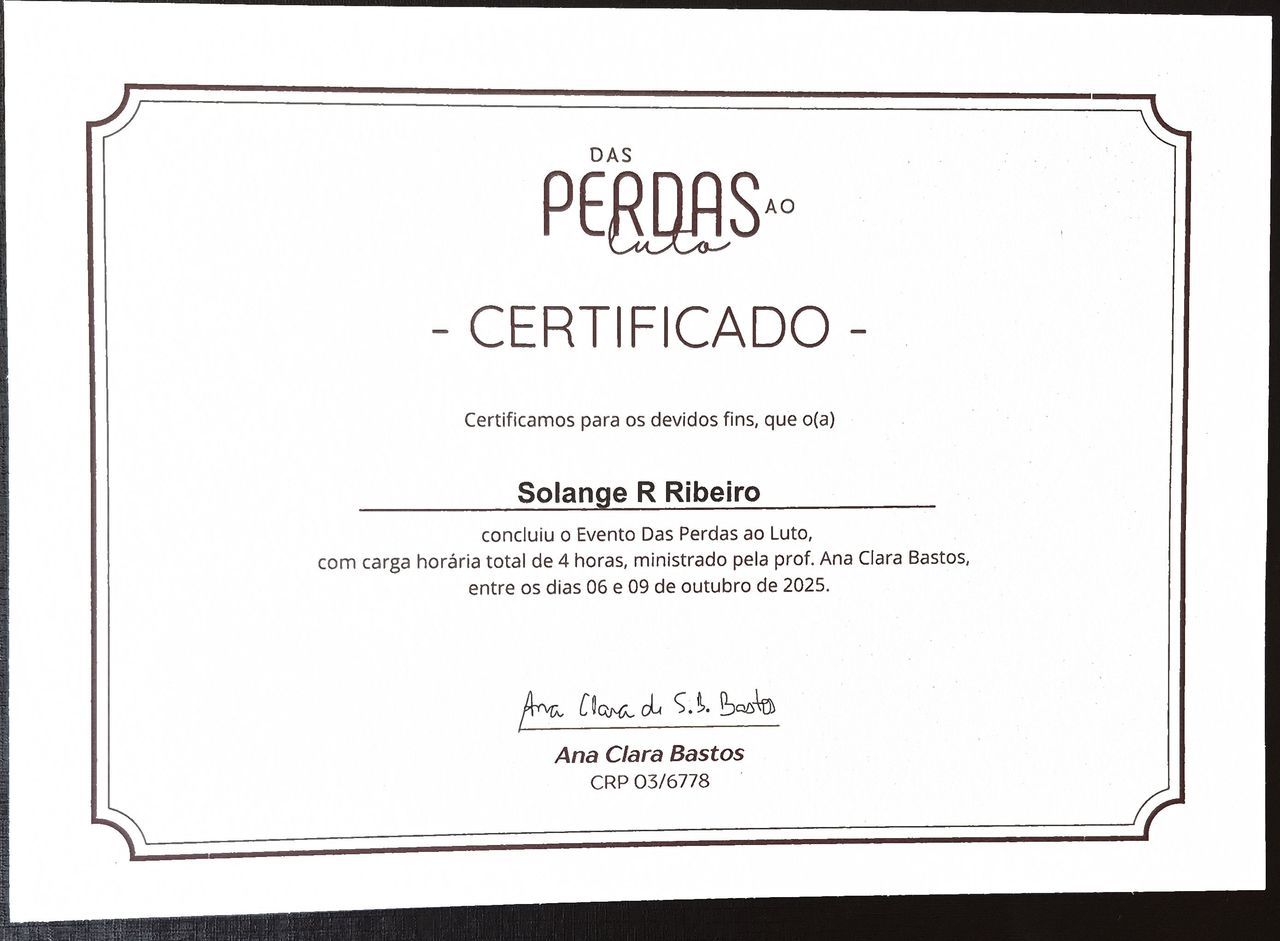 DAS
PERDAS AO
luto

- CERTIFICADO -

Certificamos para os devidos fins, que o(a)

Solange R Ribeiro

concluiu o Evento Das Perdas ao Luto,
com carga horária total de 4 horas, ministrado pela prof. Ana Clara Bastos,
entre os dias 06 e 09 de outubro de 2025.

Ana Clara de S. B. Bastos

Ana Clara Bastos
CRP 03/6778